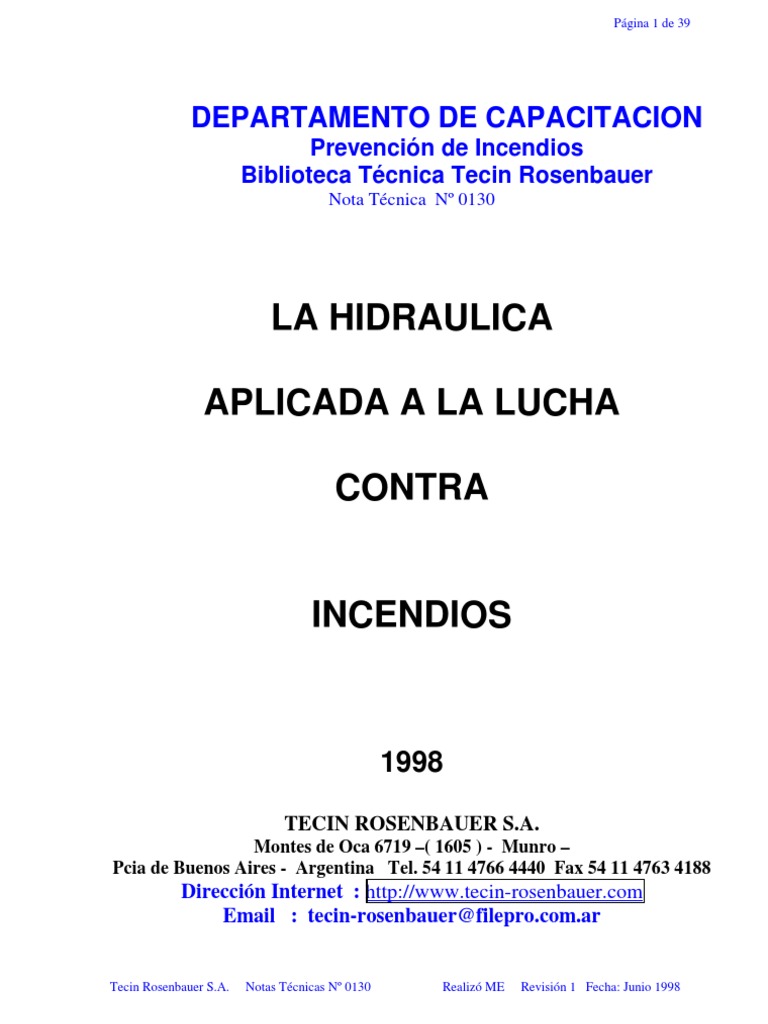 Página 1 de 39

DEPARTAMENTO DE CAPACITACION
Prevención de Incendios
Biblioteca Técnica Tecin Rosenbauer
Nota Técnica Nº 0130

LA HIDRAULICA

APLICADA A LA LUCHA

CONTRA

INCENDIOS

1998

TECIN ROSENBAUER S.A.
Montes de Oca 6719 –( 1605 ) - Munro –
Pcia de Buenos Aires - Argentina Tel. 54 11 4766 4440 Fax 54 11 4763 4188
Dirección Internet : http://www.tecin-rosenbauer.com
Email : tecin-rosenbauer@filepro.com.ar

Tecin Rosenbauer S.A. Notas Técnicas Nº 0130 Realizó ME Revisión 1 Fecha: Junio 1998